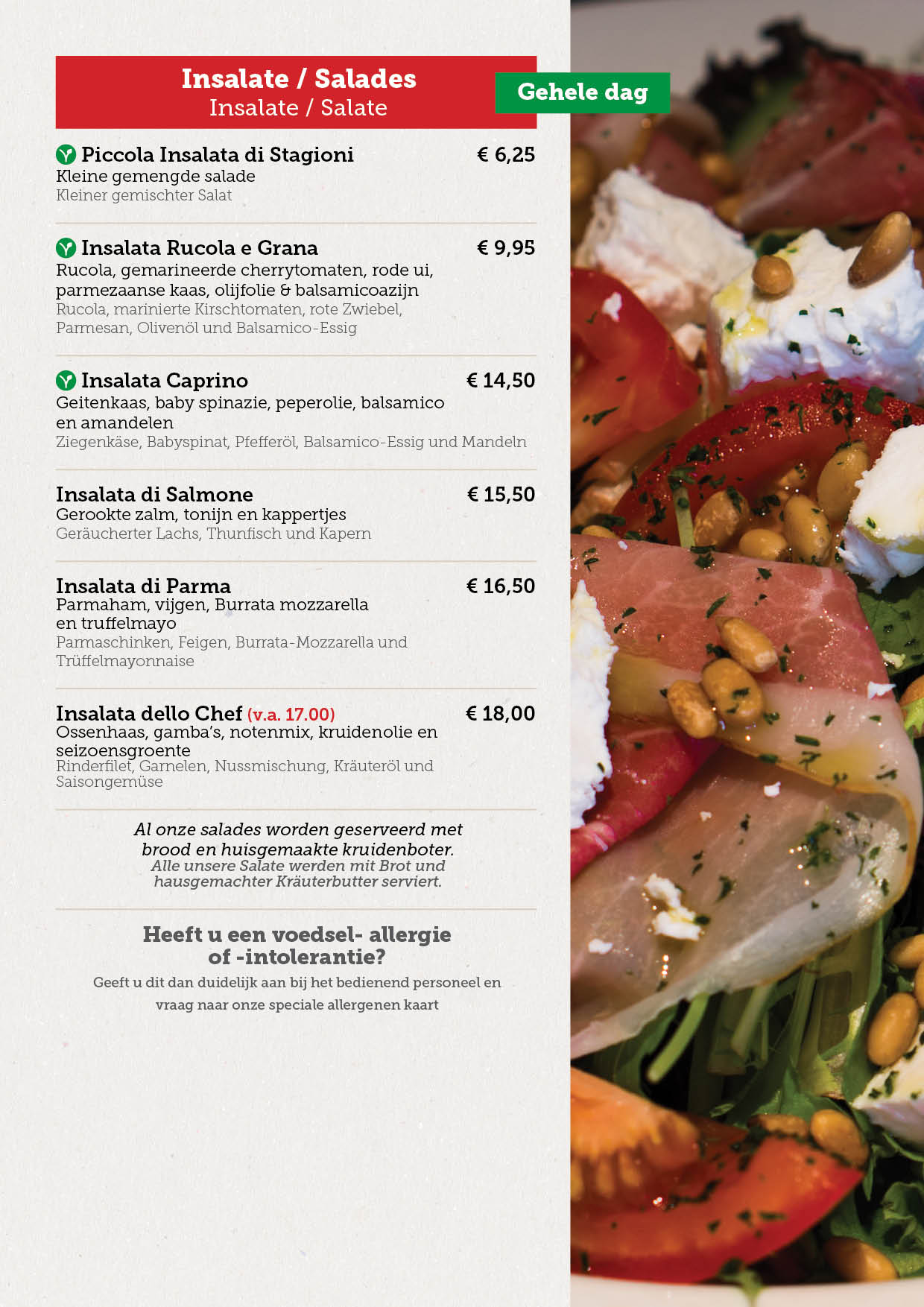 Insalate / Salades
Insalate / Salate

Gehele dag

Piccola Insalata di Stagioni € 6,25
Kleine gemengde salade
Kleiner gemischter Salat

Insalata Rucola e Grana € 9,95
Rucola, gemarineerde cherrytomaten, rode ui, parmezaanse kaas, olijfolie & balsamicoazijn
Rucola, marinierte Kirschtomaten, rote Zwiebel, Parmesan, Olivenöl und Balsamico-Essig

Insalata Caprino € 14,50
Geitenkaas, baby spinazie, peperolie, balsamico en amandelen
Ziegenkäse, Babyspinat, Pfefferöl, Balsamico-Essig und Mandeln

Insalata di Salmone € 15,50
Gerookte zalm, tonijn en kappertjes
Geräucherter Lachs, Thunfisch und Kapern

Insalata di Parma € 16,50
Parmaham, vijgen, Burrata mozzarella en truffelmayo
Parmaschinken, Feigen, Burrata-Mozzarella und Trüffelmayonnaise

Insalata dello Chef (v.a. 17.00) € 18,00
Ossenhaas, gamba's, notenmix, kruidenolie en seizoensgroente
Rinderfilet, Garnelen, Nussmischung, Kräuteröl und Saisongemüse

Al onze salades worden geserveerd met brood en huisgemaakte kruidenboter.
Alle unsere Salate werden mit Brot und hausgemachter Kräuterbutter serviert.

Heeft u een voedsel- allergie of -intolerantie?
Geeft u dit dan duidelijk aan bij het bedienend personeel en vraag naar onze speciale allergenen kaart